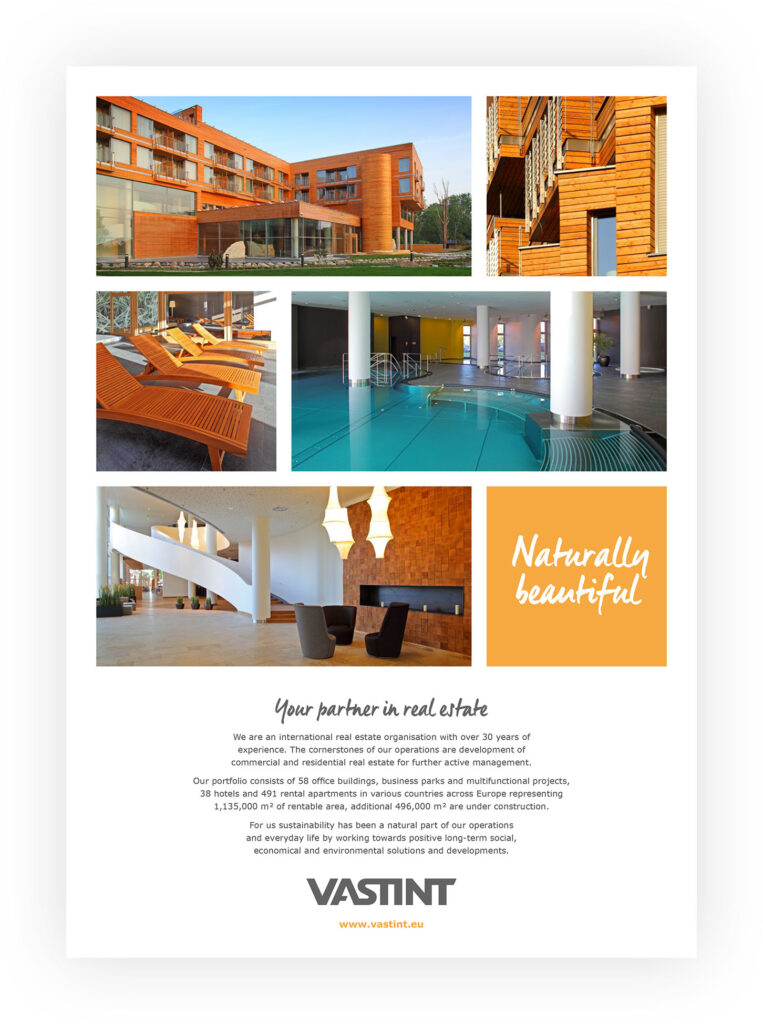 Naturally beautiful

Your partner in real estate

We are an international real estate organisation with over 30 years of experience. The cornerstones of our operations are development of commercial and residential real estate for further active management.

Our portfolio consists of 58 office buildings, business parks and multifunctional projects, 38 hotels and 491 rental apartments in various countries across Europe representing 1,135,000 m² of rentable area, additional 496,000 m² are under construction.

For us sustainability has been a natural part of our operations and everyday life by working towards positive long-term social, economical and environmental solutions and developments.

VASTINT

www.vastint.eu